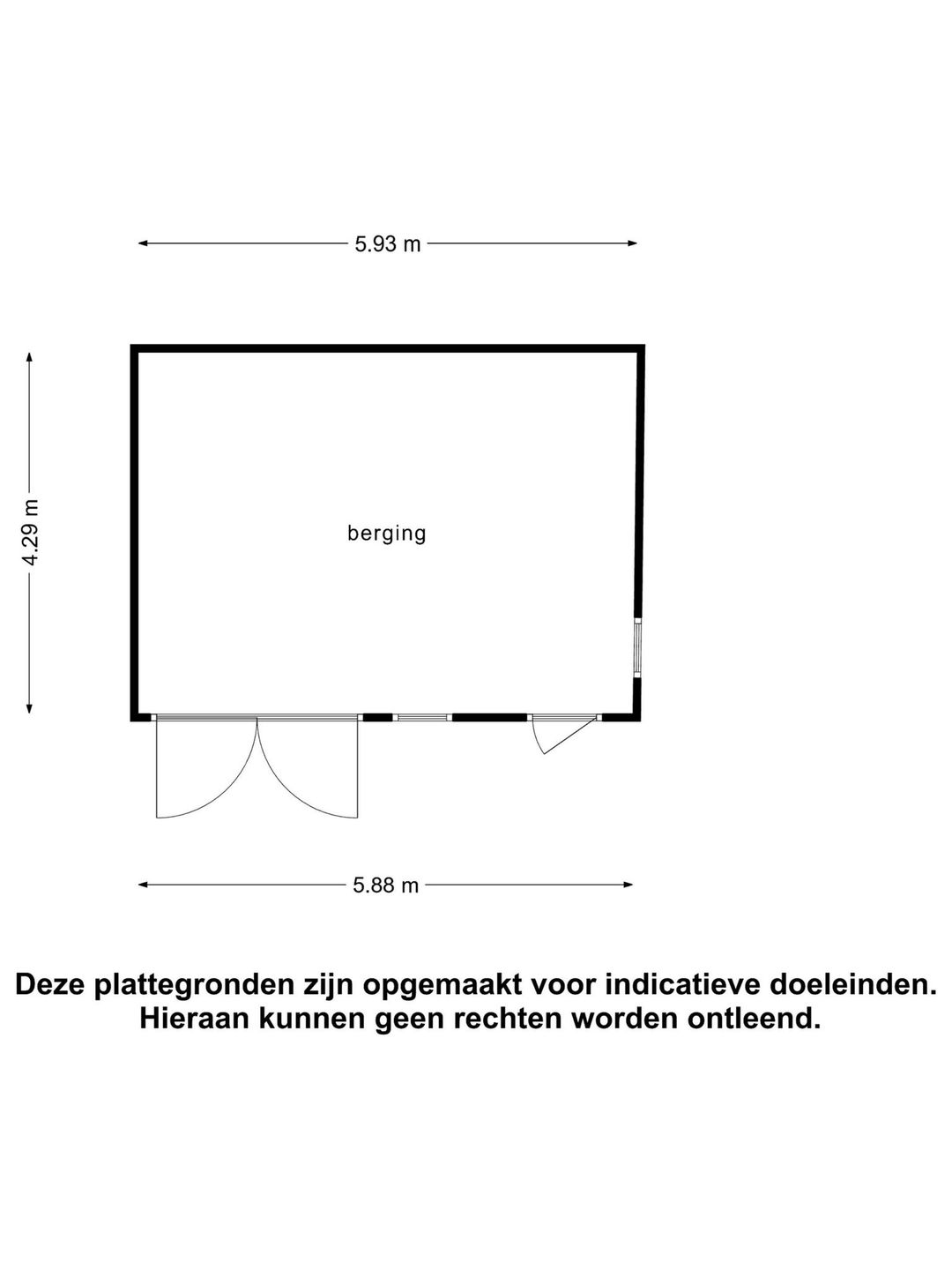 5.93 m

4.29 m

berging

5.88 m

Deze plattegronden zijn opgemaakt voor indicatieve doeleinden. Hieraan kunnen geen rechten worden ontleend.